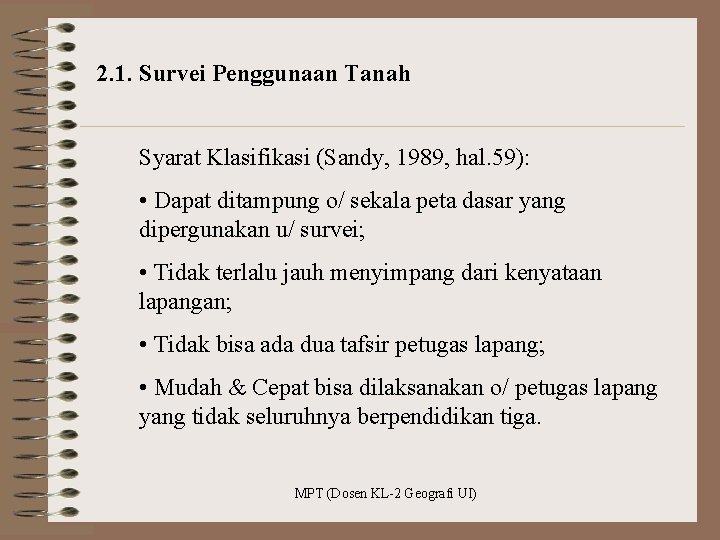 2.1. Survei Penggunaan Tanah

Syarat Klasifikasi (Sandy, 1989, hal.59):

• Dapat ditampung o/ sekala peta dasar yang dipergunakan u/ survei;

• Tidak terlalu jauh menyimpang dari kenyataan lapangan;

• Tidak bisa ada dua tafsir petugas lapang;

• Mudah & Cepat bisa dilaksanakan o/ petugas lapang yang tidak seluruhnya berpendidikan tiga.

MPT (Dosen KL-2 Geografi UI)